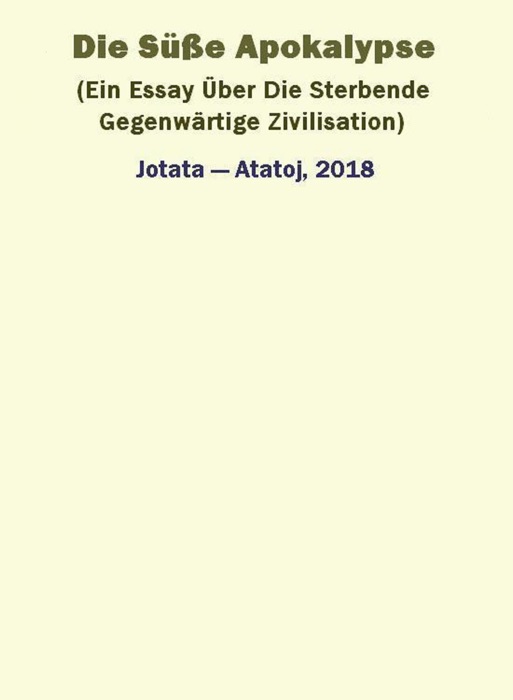 Die Süße Apokalypse

(Ein Essay Über Die Sterbende Gegenwärtige Zivilisation)

Jotata — Atatoj, 2018